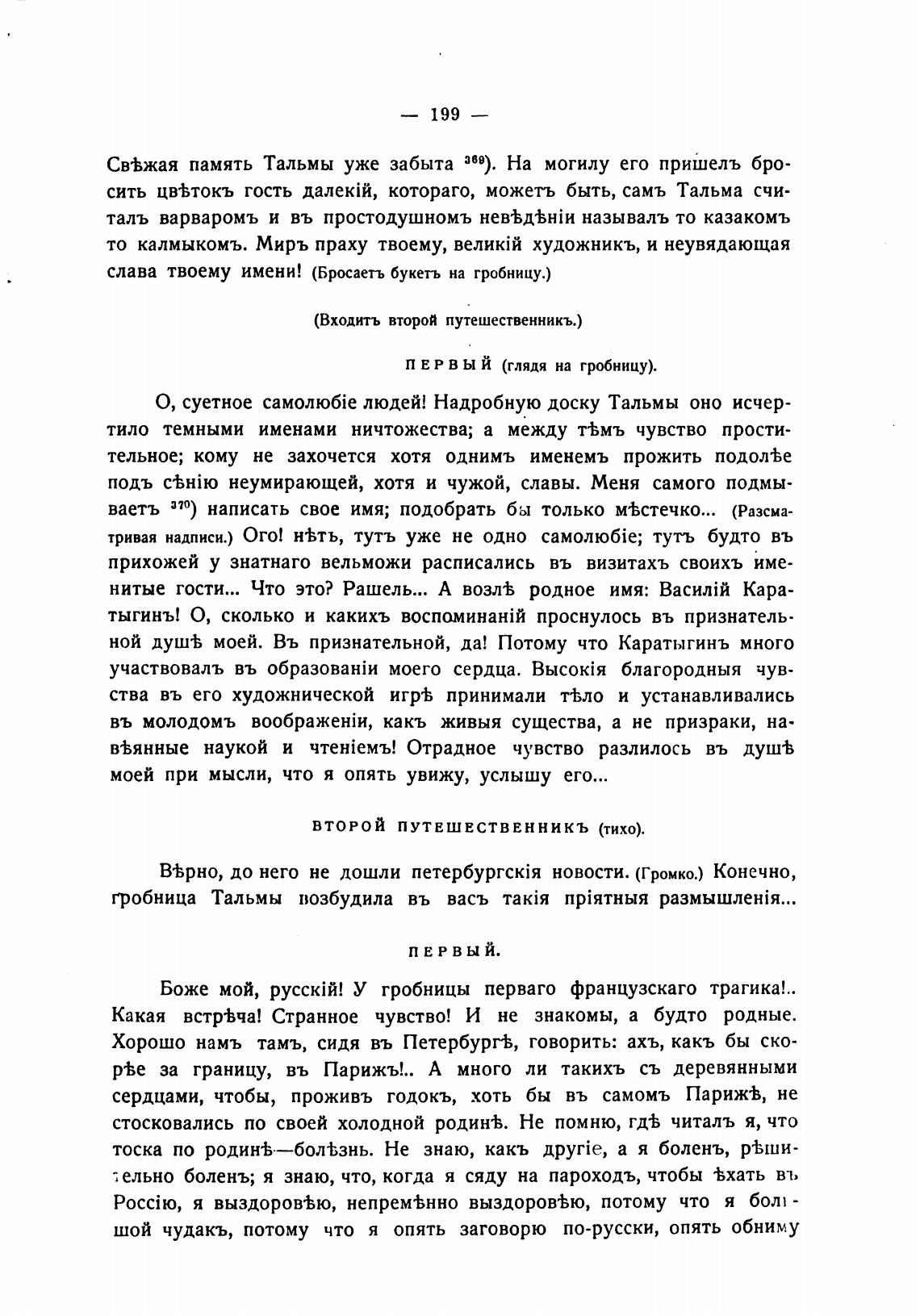 — 199 —

Свѣжая память Тальмы уже забыта $^{369}$). На могилу его пришелъ бросить цвѣтокъ гость далекій, котораго, можетъ быть, самъ Тальма считалъ варваромъ и въ простодушномъ невѣдѣніи называлъ то казакомъ то калмыкомъ. Миръ праху твоему, великій художникъ, и неувядающая слава твоему имени! (Бросаетъ букетъ на гробницу.)

(Входитъ второй путешественникъ.)

ПЕРВЫЙ (глядя на гробницу).

О, суетное самолюбіе людей! Надробную доску Тальмы оно исчертило темными именами ничтожества; а между тѣмъ чувство простительное; кому не захочется хотя однимъ именемъ прожить подолѣе подъ сѣнію неумирающей, хотя и чужой, славы. Меня самого подмываетъ $^{370}$) написать свое имя; подобрать бы только мѣстечко... (Разсматривая надписи.) Ого! нѣтъ, тутъ уже не одно самолюбіе; тутъ будто въ прихожей у знатнаго вельможи расписались въ визитахъ своихъ именитые гости... Что это? Рашель... А возлѣ родное имя: Василій Каратыгинъ! О, сколько и какихъ воспоминаній проснулось въ признательной душѣ моей. Въ признательной, да! Потому что Каратыгинъ много участвовалъ въ образованіи моего сердца. Высокія благородныя чувства въ его художнической игрѣ принимали тѣло и устанавливались въ молодомъ воображеніи, какъ живыя существа, а не призраки, навѣянные наукой и чтеніемъ! Отрадное чувство разлилось въ душѣ моей при мысли, что я опять увижу, услышу его...

ВТОРОЙ ПУТЕШЕСТВЕННИКЪ (тихо).

Вѣрно, до него не дошли петербургскія новости. (Громко.) Конечно, гробница Тальмы возбудила въ васъ такія пріятныя размышленія...

ПЕРВЫЙ.

Боже мой, русскій! У гробницы перваго французскаго трагика!.. Какая встрѣча! Странное чувство! И не знакомы, а будто родные. Хорошо намъ тамъ, сидя въ Петербургѣ, говорить: ахъ, какъ бы скорѣе за границу, въ Парижъ!.. А много ли такихъ съ деревянными сердцами, чтобы, проживъ годокъ, хоть бы въ самомъ Парижѣ, не стосковались по своей холодной родинѣ. Не помню, гдѣ читалъ я, что тоска по родинѣ—болѣзнь. Не знаю, какъ другіе, а я боленъ, рѣшительно боленъ; я знаю, что, когда я сяду на пароходъ, чтобы ѣхать въ Россію, я выздоровѣю, непремѣнно выздоровѣю, потому что я большой чудакъ, потому что я опять заговорю по-русски, опять обниму